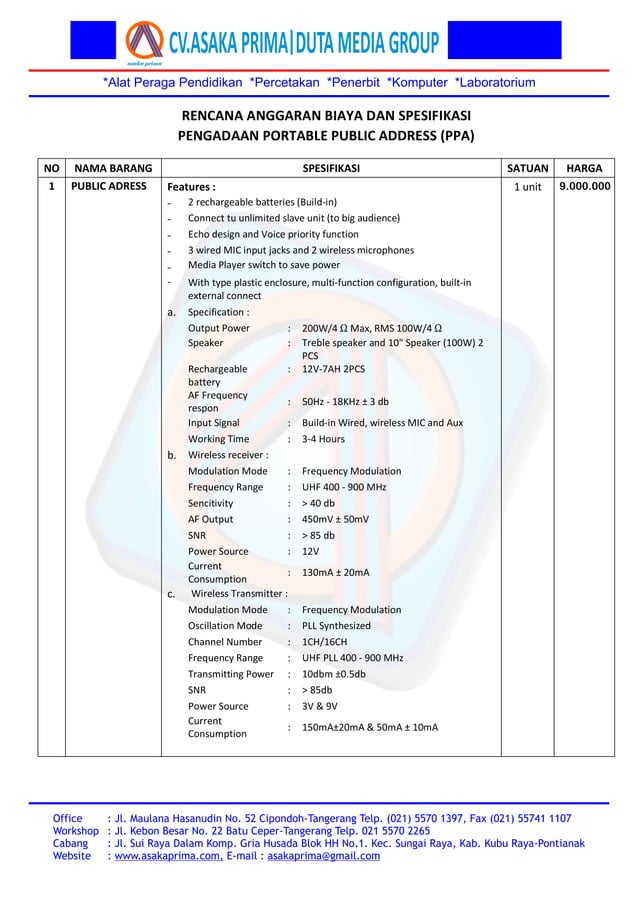 asaka prima

CV.ASAKA PRIMA|DUTA MEDIA GROUP

*Alat Peraga Pendidikan *Percetakan *Penerbit *Komputer *Laboratorium

RENCANA ANGGARAN BIAYA DAN SPESIFIKASI
PENGADAAN PORTABLE PUBLIC ADDRESS (PPA)

| NO | NAMA BARANG | SPESIFIKASI | SATUAN | HARGA |
|---|---|---|---|---|
| 1 | PUBLIC ADRESS | Features :<br>- 2 rechargeable batteries (Build-in)<br>- Connect tu unlimited slave unit (to big audience)<br>- Echo design and Voice priority function<br>- 3 wired MIC input jacks and 2 wireless microphones<br>- Media Player switch to save power<br>- With type plastic enclosure, multi-function configuration, built-in external connect<br>a. Specification :<br>Output Power : 200W/4 Ω Max, RMS 100W/4 Ω<br>Speaker : Treble speaker and 10" Speaker (100W) 2 PCS<br>Rechargeable battery : 12V-7AH 2PCS<br>AF Frequency respon : 50Hz - 18KHz ± 3 db<br>Input Signal : Build-in Wired, wireless MIC and Aux<br>Working Time : 3-4 Hours<br>b. Wireless receiver :<br>Modulation Mode : Frequency Modulation<br>Frequency Range : UHF 400 - 900 MHz<br>Sencitivity : > 40 db<br>AF Output : 450mV ± 50mV<br>SNR : > 85 db<br>Power Source : 12V<br>Current Consumption : 130mA ± 20mA<br>c. Wireless Transmitter :<br>Modulation Mode : Frequency Modulation<br>Oscillation Mode : PLL Synthesized<br>Channel Number : 1CH/16CH<br>Frequency Range : UHF PLL 400 - 900 MHz<br>Transmitting Power : 10dbm ±0.5db<br>SNR : > 85db<br>Power Source : 3V & 9V<br>Current Consumption : 150mA±20mA & 50mA ± 10mA | 1 unit | 9.000.000 |

Office : Jl. Maulana Hasanudin No. 52 Cipondoh-Tangerang Telp. (021) 5570 1397, Fax (021) 55741 1107
Workshop : Jl. Kebon Besar No. 22 Batu Ceper-Tangerang Telp. 021 5570 2265
Cabang : Jl. Sui Raya Dalam Komp. Gria Husada Blok HH No.1. Kec. Sungai Raya, Kab. Kubu Raya-Pontianak
Website : www.asakaprima.com, E-mail : asakaprima@gmail.com